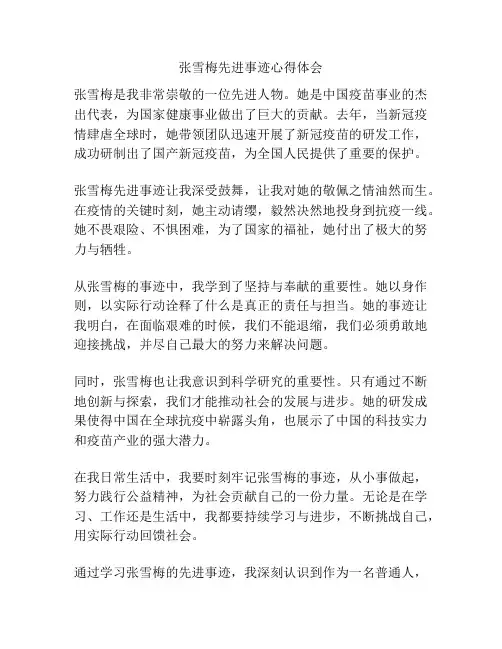 张雪梅先进事迹心得体会

张雪梅是我非常崇敬的一位先进人物。她是中国疫苗事业的杰出代表，为国家健康事业做出了巨大的贡献。去年，当新冠疫情肆虐全球时，她带领团队迅速开展了新冠疫苗的研发工作，成功研制出了国产新冠疫苗，为全国人民提供了重要的保护。

张雪梅先进事迹让我深受鼓舞，让我对她的敬佩之情油然而生。在疫情的关键时刻，她主动请缨，毅然决然地投身到抗疫一线。她不畏艰险、不惧困难，为了国家的福祉，她付出了极大的努力与牺牲。

从张雪梅的事迹中，我学到了坚持与奉献的重要性。她以身作则，以实际行动诠释了什么是真正的责任与担当。她的事迹让我明白，在面临艰难的时候，我们不能退缩，我们必须勇敢地迎接挑战，并尽自己最大的努力来解决问题。

同时，张雪梅也让我意识到科学研究的重要性。只有通过不断地创新与探索，我们才能推动社会的发展与进步。她的研发成果使得中国在全球抗疫中崭露头角，也展示了中国的科技实力和疫苗产业的强大潜力。

在我日常生活中，我要时刻牢记张雪梅的事迹，从小事做起，努力践行公益精神，为社会贡献自己的一份力量。无论是在学习、工作还是生活中，我都要持续学习与进步，不断挑战自己，用实际行动回馈社会。

通过学习张雪梅的先进事迹，我深刻认识到作为一名普通人，